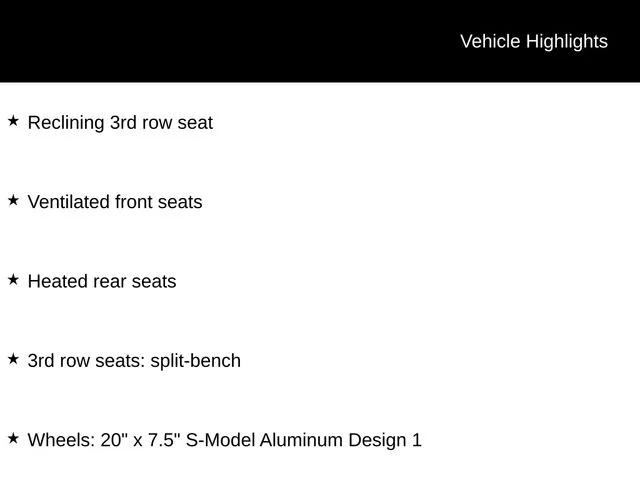 Vehicle Highlights

★ Reclining 3rd row seat

★ Ventilated front seats

★ Heated rear seats

★ 3rd row seats: split-bench

★ Wheels: 20" x 7.5" S-Model Aluminum Design 1